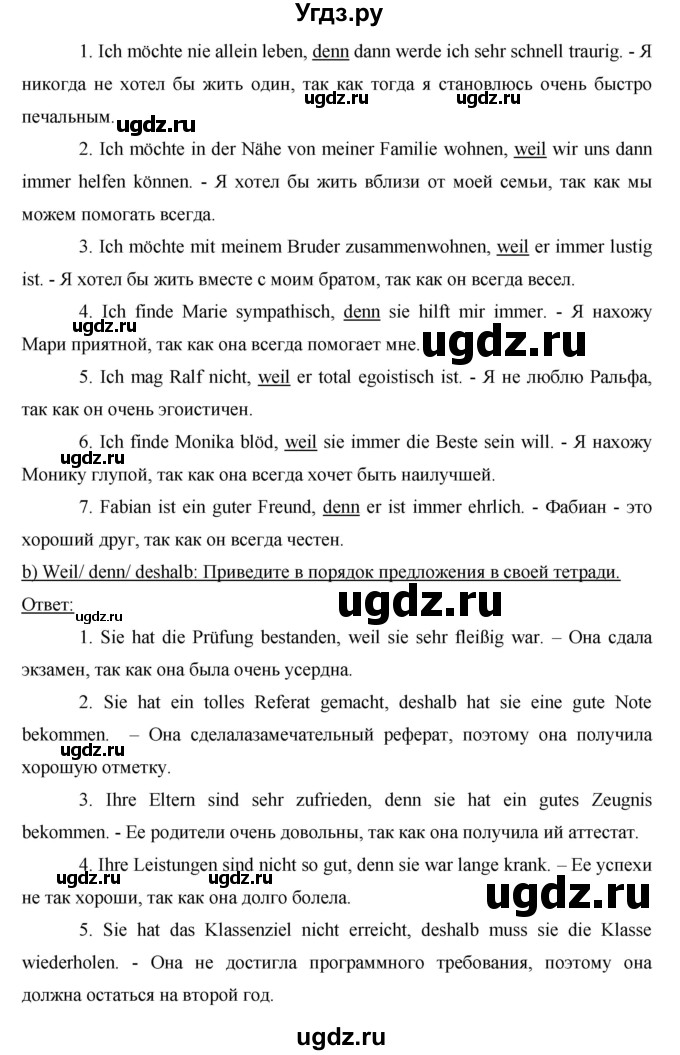 Угдз.ру

1. Ich möchte nie allein leben, denn dann werde ich sehr schnell traurig. - Я никогда не хотел бы жить один, так как тогда я становлюсь очень быстро печальным.

ugdz.ru ugdz.ru ugdz.ru

2. Ich möchte in der Nähe von meiner Familie wohnen, weil wir uns dann immer helfen können. - Я хотел бы жить вблизи от моей семьи, так как мы можем помогать всегда.

3. Ich möchte mit meinem Bruder zusammenwohnen, weil er immer lustig ist. - Я хотел бы жить вместе с моим братом, так как он всегда весел.

4. Ich finde Marie sympathisch, denn sie hilft mir immer. - Я нахожу Мари приятной, так как она всегда помогает мне.

ugdz.ru ugdz.ru

5. Ich mag Ralf nicht, weil er total egoistisch ist. - Я не люблю Ральфа, так как он очень эгоистичен.

6. Ich finde Monika blöd, weil sie immer die Beste sein will. - Я нахожу Монику глупой, так как она всегда хочет быть наилучшей.

ugdz.ru

7. Fabian ist ein guter Freund, denn er ist immer ehrlich. - Фабиан - это хороший друг, так как он всегда честен.

b) Weil/ denn/ deshalb: Приведите в порядок предложения в своей тетради.

Ответ:

ugdz.ru ugdz.ru

1. Sie hat die Prüfung bestanden, weil sie sehr fleißig war. – Она сдала экзамен, так как она была очень усердна.

2. Sie hat ein tolles Referat gemacht, deshalb hat sie eine gute Note bekommen. – Она сделалазамечательный реферат, поэтому она получила хорошую отметку.

ugdz.ru

3. Ihre Eltern sind sehr zufrieden, denn sie hat ein gutes Zeugnis bekommen. - Ее родители очень довольны, так как она получила ий аттестат.

4. Ihre Leistungen sind nicht so gut, denn sie war lange krank. – Ее успехи не так хороши, так как она долго болела.

ugdz.ru ugdz.ru ugdz.ru

5. Sie hat das Klassenziel nicht erreicht, deshalb muss sie die Klasse wiederholen. - Она не достигла программного требования, поэтому она должна остаться на второй год.

ugdz.ru